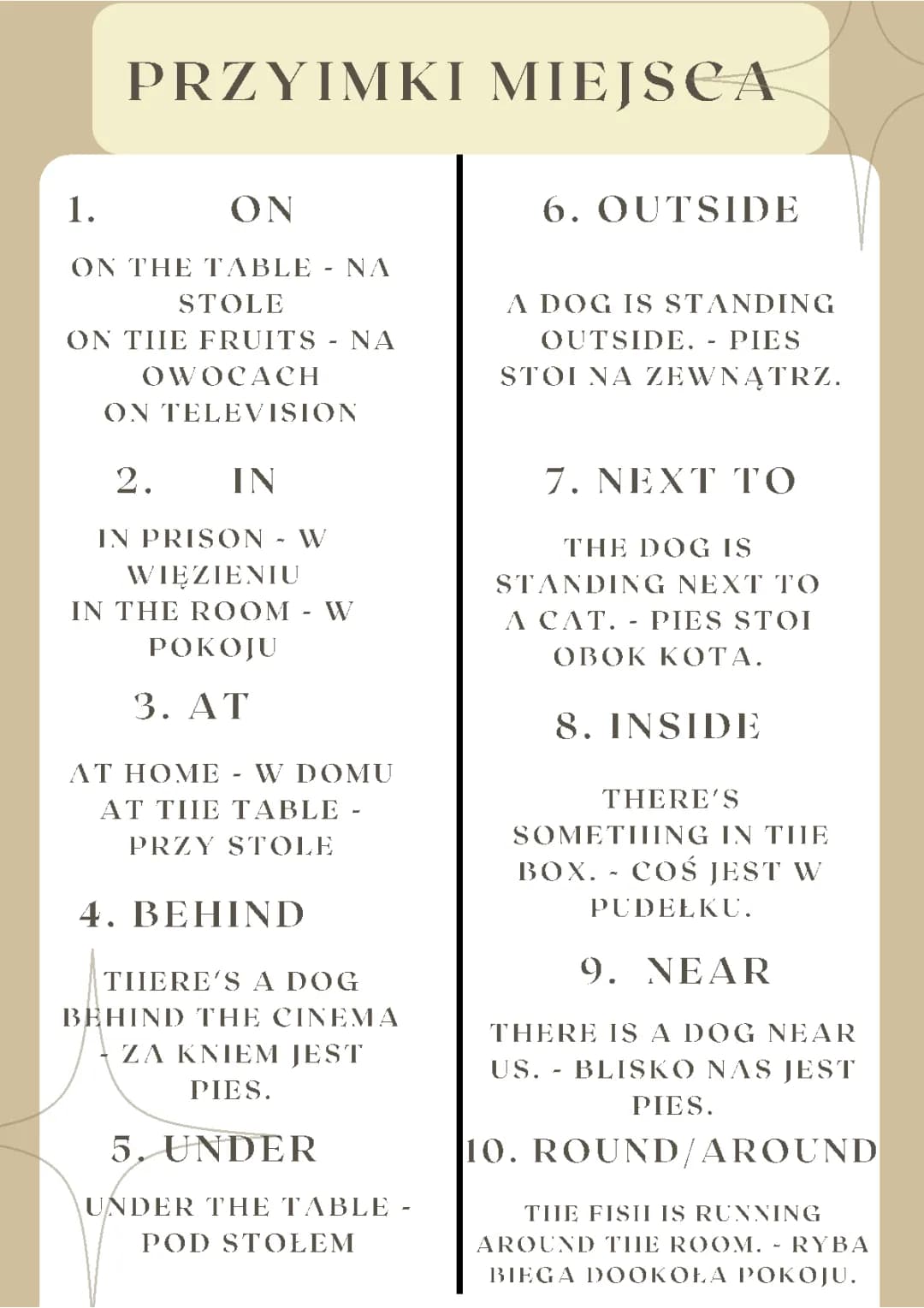 PRZYIMKI MIEJSCA

1. ON

ON THE TABLE - NA STOLE
ON THE FRUITS - NA OWOCACH
ON TELEVISION

2. IN

IN PRISON - W WIĘZIENIU
IN THE ROOM - W POKOJU

3. AT

AT HOME - W DOMU
AT THE TABLE - PRZY STOLE

4. BEHIND

THERE'S A DOG BEHIND THE CINEMA - ZA KNIEM JEST PIES.

5. UNDER

UNDER THE TABLE - POD STOŁEM

6. OUTSIDE

A DOG IS STANDING OUTSIDE. - PIES STOI NA ZEWNĄTRZ.

7. NEXT TO

THE DOG IS STANDING NEXT TO A CAT. - PIES STOI OBOK KOTA.

8. INSIDE

THERE'S SOMETHING IN THE BOX. - COŚ JEST W PUDEŁKU.

9. NEAR

THERE IS A DOG NEAR US. - BLISKO NAS JEST PIES.

10. ROUND/AROUND

THE FISH IS RUNNING AROUND THE ROOM. - RYBA BIEGA DOOKOŁA POKOJU.